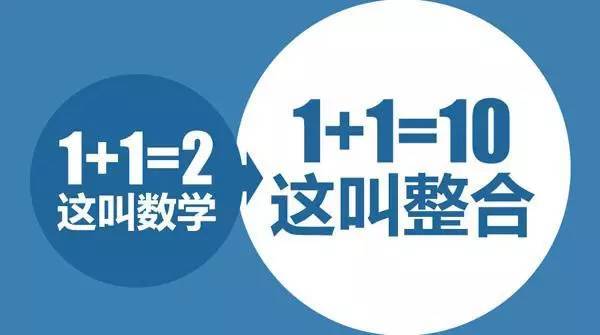 $1+1=2$
这叫数学

$1+1=10$
这叫整合